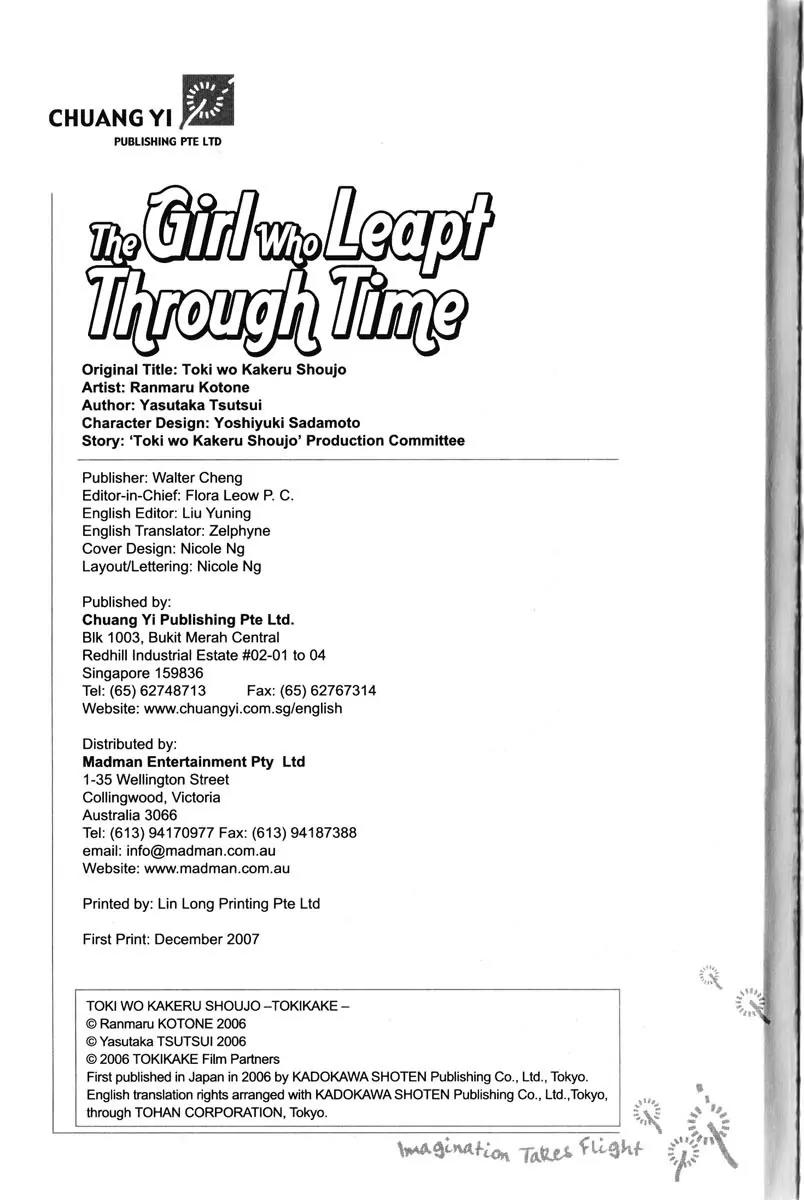 CHUANG YI
PUBLISHING PTE LTD

The Girl Who Leapt Through Time

Original Title: Toki wo Kakeru Shoujo
Artist: Ranmaru Kotone
Author: Yasutaka Tsutsui
Character Design: Yoshiyuki Sadamoto
Story: 'Toki wo Kakeru Shoujo' Production Committee

Publisher: Walter Cheng
Editor-in-Chief: Flora Leow P. C.
English Editor: Liu Yuning
English Translator: Zelphyne
Cover Design: Nicole Ng
Layout/Lettering: Nicole Ng

Published by:
Chuang Yi Publishing Pte Ltd.
Blk 1003, Bukit Merah Central
Redhill Industrial Estate #02-01 to 04
Singapore 159836
Tel: (65) 62748713 Fax: (65) 62767314
Website: www.chuangyi.com.sg/english

Distributed by:
Madman Entertainment Pty Ltd
1-35 Wellington Street
Collingwood, Victoria
Australia 3066
Tel: (613) 94170977 Fax: (613) 94187388
email: info@madman.com.au
Website: www.madman.com.au

Printed by: Lin Long Printing Pte Ltd

First Print: December 2007

TOKI WO KAKERU SHOUJO –TOKIKAKE –
© Ranmaru KOTONE 2006
© Yasutaka TSUTSUI 2006
© 2006 TOKIKAKE Film Partners
First published in Japan in 2006 by KADOKAWA SHOTEN Publishing Co., Ltd., Tokyo.
English translation rights arranged with KADOKAWA SHOTEN Publishing Co., Ltd.,Tokyo, through TOHAN CORPORATION, Tokyo.

Imagination Takes Flight